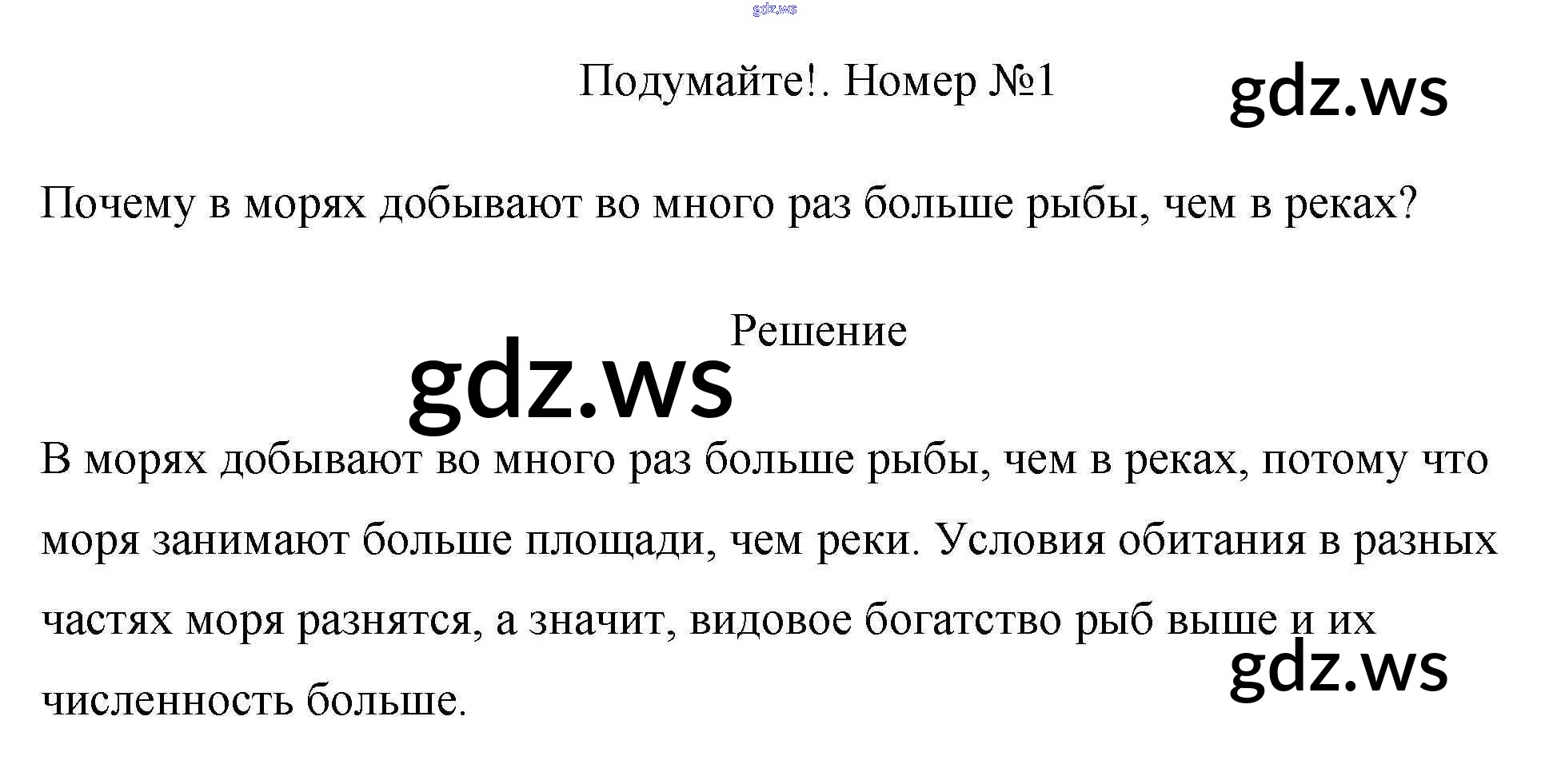 Подумайте!. Номер №1

Почему в морях добывают во много раз больше рыбы, чем в реках?

Решение

В морях добывают во много раз больше рыбы, чем в реках, потому что моря занимают больше площади, чем реки. Условия обитания в разных частях моря разнятся, а значит, видовое богатство рыб выше и их численность больше.

gdz.ws